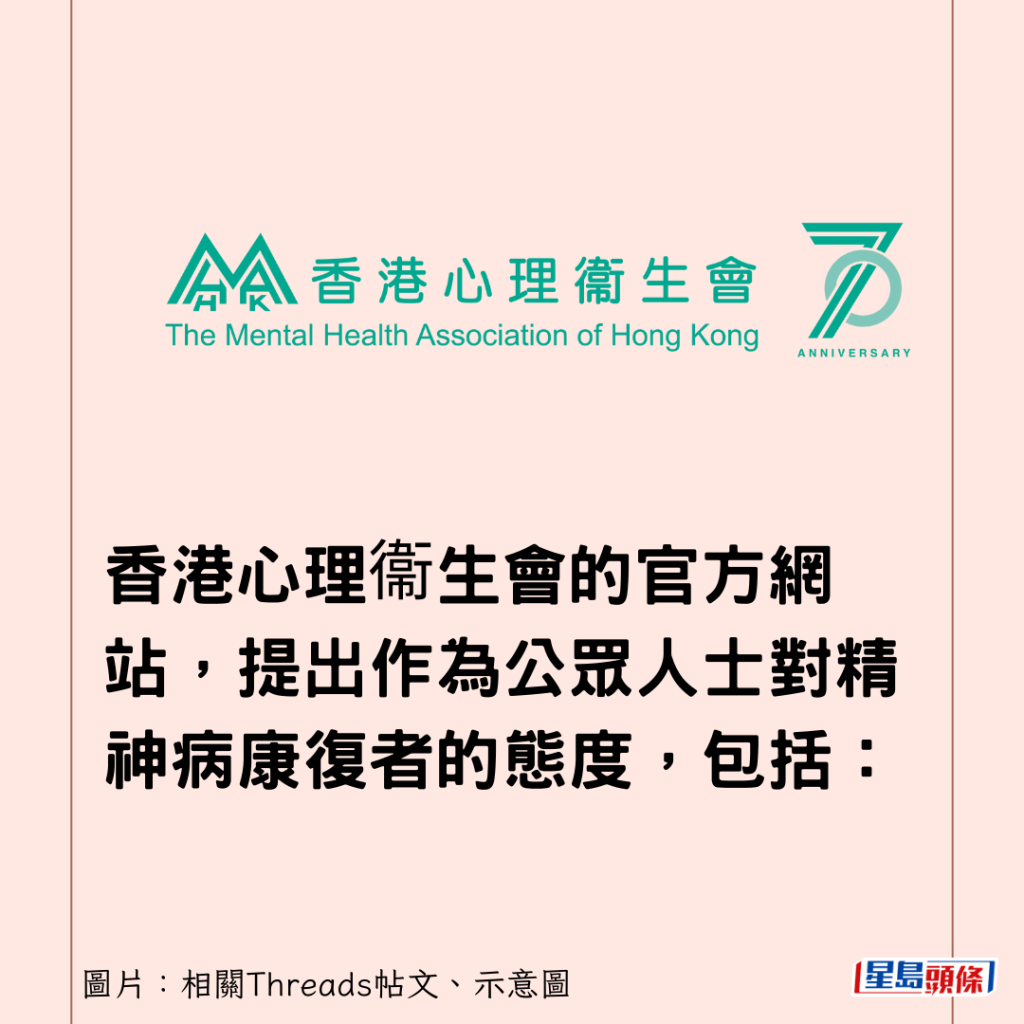 MHAHK 香港心理衞生會
The Mental Health Association of Hong Kong

70 ANNIVERSARY

香港心理衞生會的官方網站，提出作為公眾人士對精神病康復者的態度，包括：

圖片：相關Threads帖文、示意圖

星島頭條